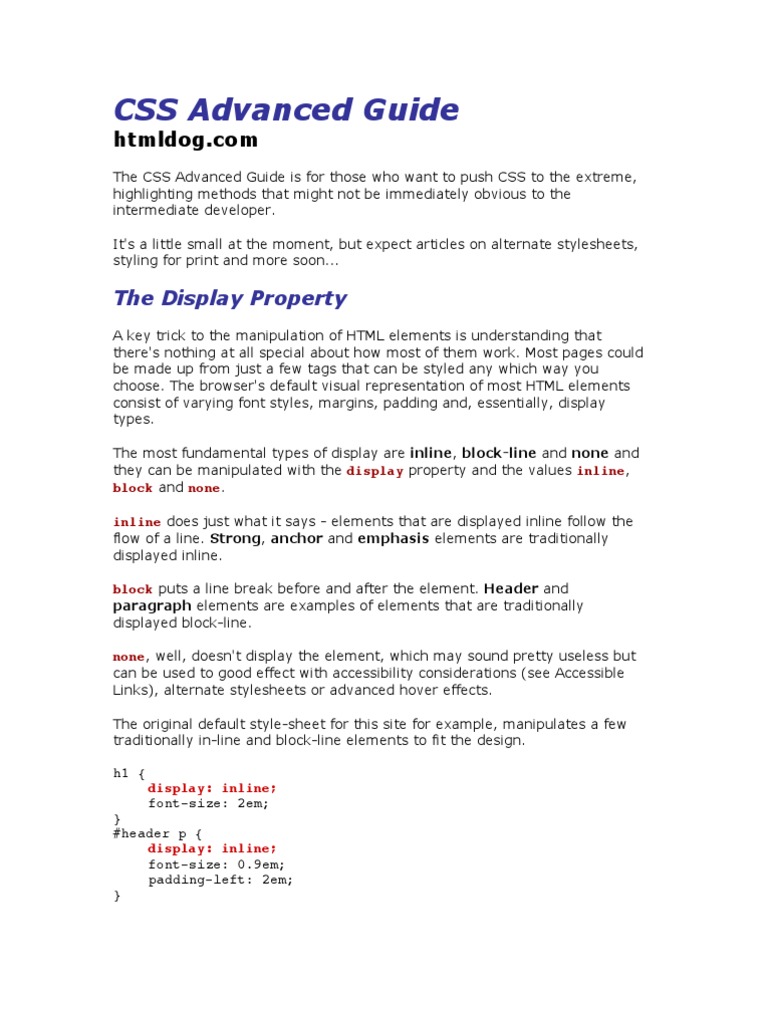 CSS Advanced Guide

htmldog.com

The CSS Advanced Guide is for those who want to push CSS to the extreme, highlighting methods that might not be immediately obvious to the intermediate developer.

It's a little small at the moment, but expect articles on alternate stylesheets, styling for print and more soon...

The Display Property

A key trick to the manipulation of HTML elements is understanding that there's nothing at all special about how most of them work. Most pages could be made up from just a few tags that can be styled any which way you choose. The browser's default visual representation of most HTML elements consist of varying font styles, margins, padding and, essentially, display types.

The most fundamental types of display are inline, block-line and none and they can be manipulated with the display property and the values inline, block and none.

inline does just what it says - elements that are displayed inline follow the flow of a line. Strong, anchor and emphasis elements are traditionally displayed inline.

block puts a line break before and after the element. Header and paragraph elements are examples of elements that are traditionally displayed block-line.

none, well, doesn't display the element, which may sound pretty useless but can be used to good effect with accessibility considerations (see Accessible Links), alternate stylesheets or advanced hover effects.

The original default style-sheet for this site for example, manipulates a few traditionally in-line and block-line elements to fit the design.

h1 {
display: inline;
font-size: 2em;
}
#header p {
display: inline;
font-size: 0.9em;
padding-left: 2em;
}